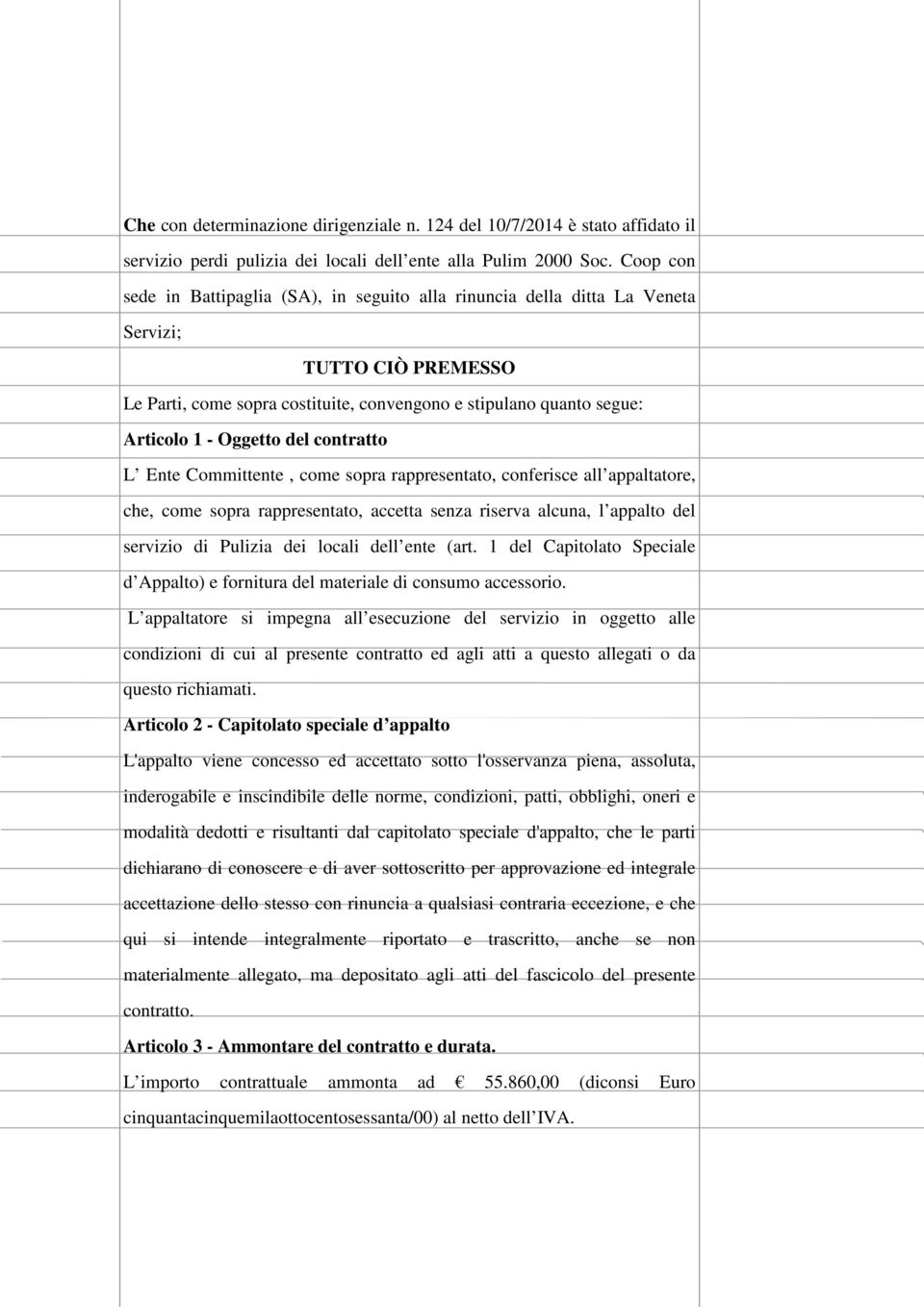 Che con determinazione dirigenziale n. 124 del 10/7/2014 è stato affidato il servizio perdi pulizia dei locali dell ente alla Pulim 2000 Soc. Coop con sede in Battipaglia (SA), in seguito alla rinuncia della ditta La Veneta Servizi;

TUTTO CIÒ PREMESSO

Le Parti, come sopra costituite, convengono e stipulano quanto segue:

Articolo 1 - Oggetto del contratto

L Ente Committente , come sopra rappresentato, conferisce all appaltatore, che, come sopra rappresentato, accetta senza riserva alcuna, l appalto del servizio di Pulizia dei locali dell ente (art. 1 del Capitolato Speciale d Appalto) e fornitura del materiale di consumo accessorio.

L appaltatore si impegna all esecuzione del servizio in oggetto alle condizioni di cui al presente contratto ed agli atti a questo allegati o da questo richiamati.

Articolo 2 - Capitolato speciale d appalto

L'appalto viene concesso ed accettato sotto l'osservanza piena, assoluta, inderogabile e inscindibile delle norme, condizioni, patti, obblighi, oneri e modalità dedotti e risultanti dal capitolato speciale d'appalto, che le parti dichiarano di conoscere e di aver sottoscritto per approvazione ed integrale accettazione dello stesso con rinuncia a qualsiasi contraria eccezione, e che qui si intende integralmente riportato e trascritto, anche se non materialmente allegato, ma depositato agli atti del fascicolo del presente contratto.

Articolo 3 - Ammontare del contratto e durata.

L importo contrattuale ammonta ad € 55.860,00 (diconsi Euro cinquantacinquemilaottocentosessanta/00) al netto dell IVA.